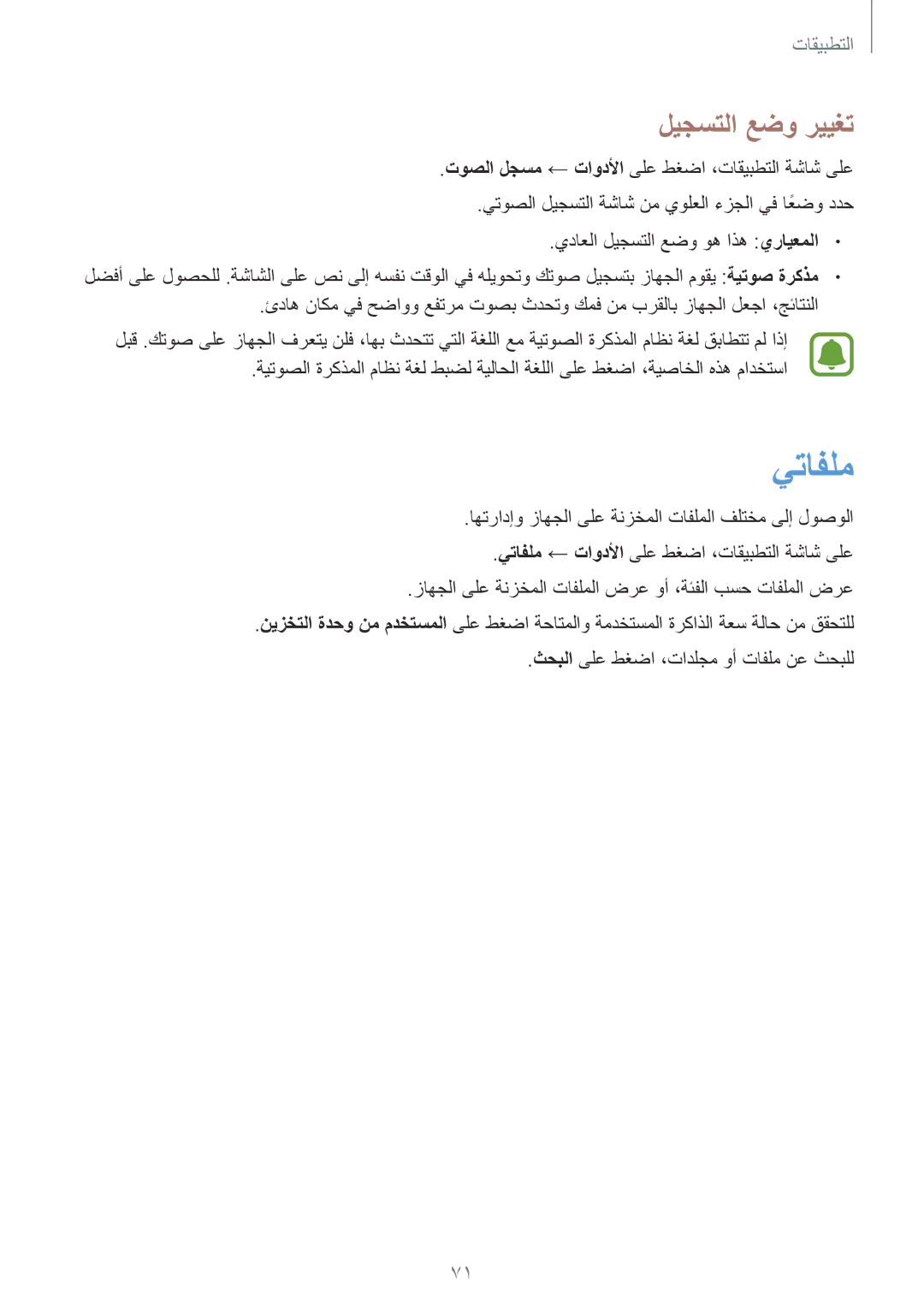 التطبيقات

تغيير وضع التسجيل

على شاشة التطبيقات، اضغط على الأدوات ← مسجل الصوت.

حدد وضعًا في الجزء العلوي من شاشة التسجيل الصوتي.

• المعياري: هذا هو وضع التسجيل العادي.

• مذكرة صوتية: يقوم الجهاز بتسجيل صوتك وتحويله في الوقت نفسه إلى نص على الشاشة. للحصول على أفضل النتائج، اجعل الجهاز بالقرب من فمك وتحدث بصوت مرتفع وواضح في مكان هادئ.

إذا لم تتطابق لغة نظام المذكرة الصوتية مع اللغة التي تتحدث بها، فلن يتعرف الجهاز على صوتك. قبل استخدام هذه الخاصية، اضغط على اللغة الحالية لضبط لغة نظام المذكرة الصوتية.

ملفاتي

الوصول إلى مختلف الملفات المخزنة على الجهاز وإدارتها.

على شاشة التطبيقات، اضغط على الأدوات ← ملفاتي.

عرض الملفات حسب الفئة، أو عرض الملفات المخزنة على الجهاز.

للتحقق من حالة سعة الذاكرة المستخدمة والمتاحة اضغط على المستخدم من وحدة التخزين.

للبحث عن ملفات أو مجلدات، اضغط على البحث.

٧١